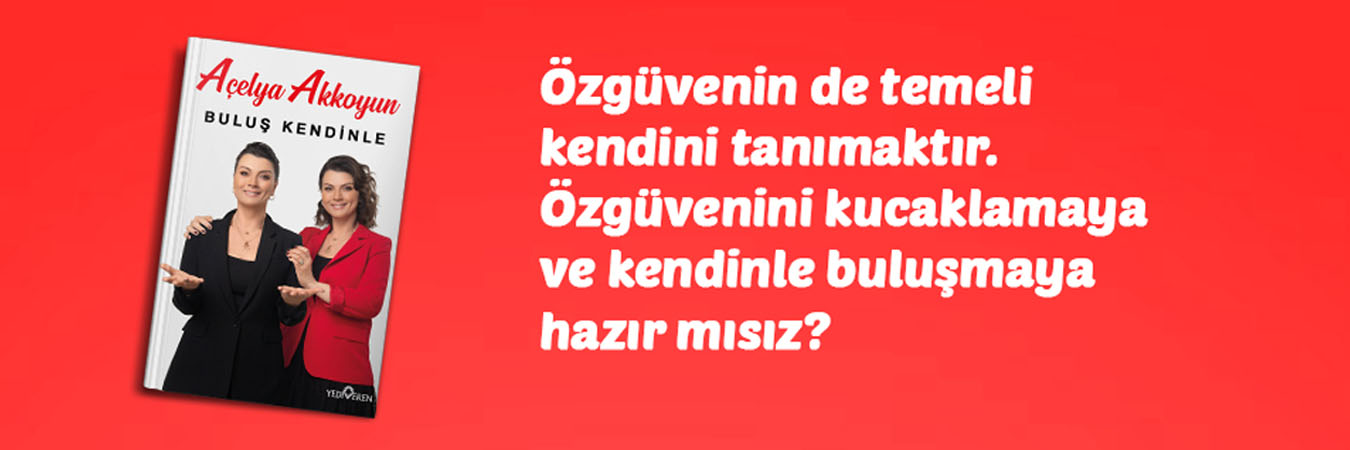 Açelya Akkoyun
BULUŞ KENDİNLE

YEDİVEREN

Özgüvenin de temeli kendini tanımaktır. Özgüvenini kucaklamaya ve kendinle buluşmaya hazır mısız?